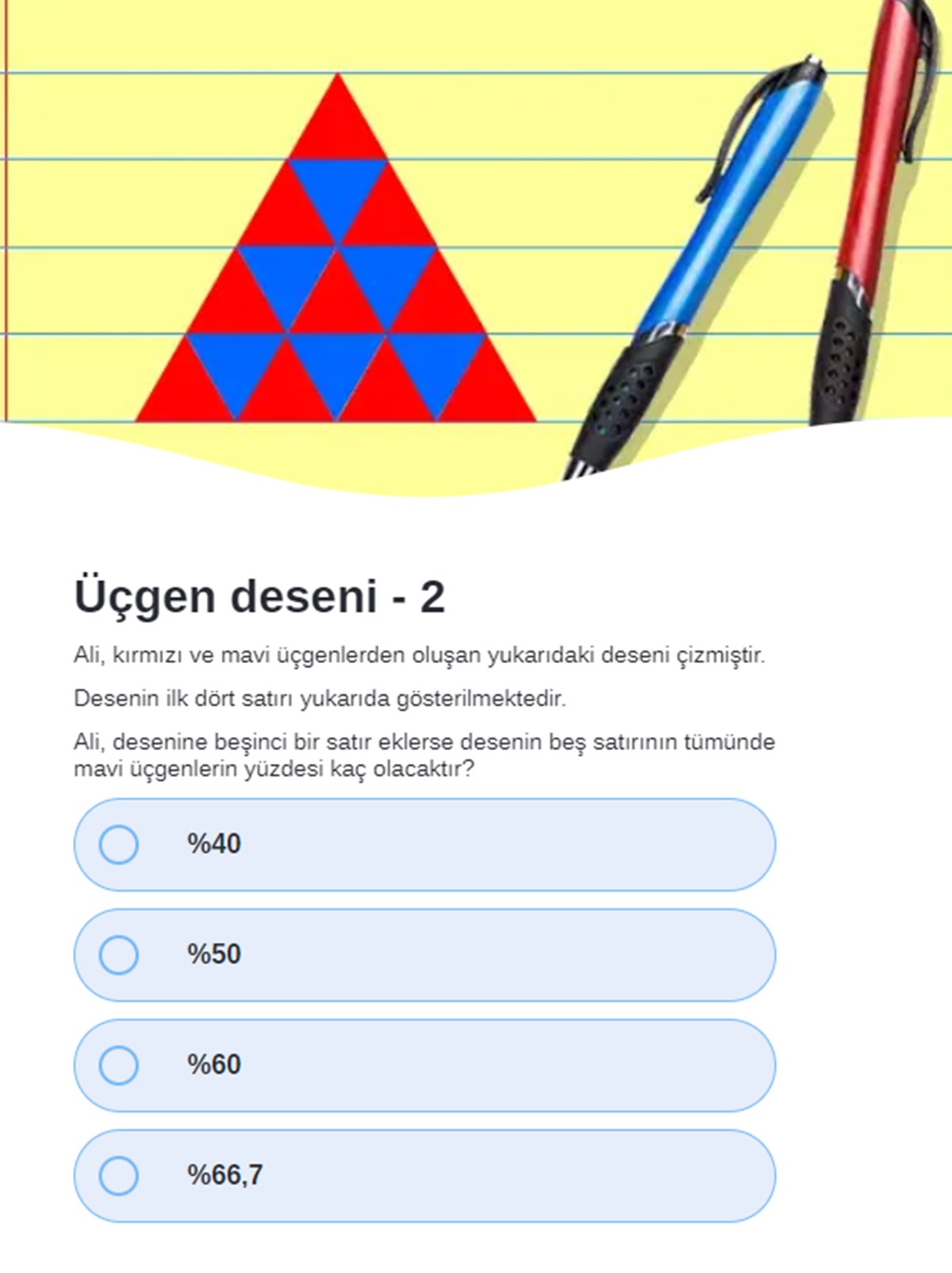 Üçgen deseni - 2

Ali, kırmızı ve mavi üçgenlerden oluşan yukarıdaki deseni çizmiştir.

Desenin ilk dört satırı yukarıda gösterilmektedir.

Ali, desenine beşinci bir satır eklerse desenin beş satırının tümünde mavi üçgenlerin yüzdesi kaç olacaktır?

%40

%50

%60

%66,7